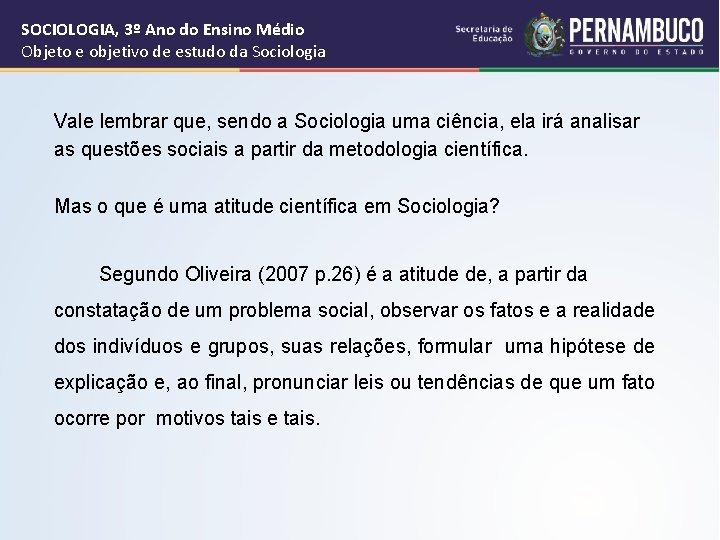 SOCIOLOGIA, 3º Ano do Ensino Médio
Objeto e objetivo de estudo da Sociologia

Secretaria de Educação

PERNAMBUCO
GOVERNO DO ESTADO

Vale lembrar que, sendo a Sociologia uma ciência, ela irá analisar as questões sociais a partir da metodologia científica.

Mas o que é uma atitude científica em Sociologia?

Segundo Oliveira (2007 p.26) é a atitude de, a partir da constatação de um problema social, observar os fatos e a realidade dos indivíduos e grupos, suas relações, formular uma hipótese de explicação e, ao final, pronunciar leis ou tendências de que um fato ocorre por motivos tais e tais.